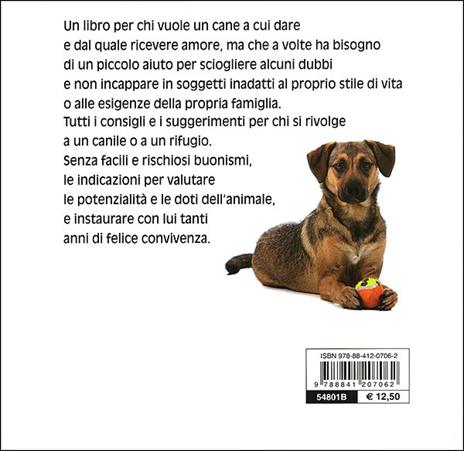 Un libro per chi vuole un cane a cui dare e dal quale ricevere amore, ma che a volte ha bisogno di un piccolo aiuto per sciogliere alcuni dubbi e non incappare in soggetti inadatti al proprio stile di vita o alle esigenze della propria famiglia.
Tutti i consigli e i suggerimenti per chi si rivolge a un canile o a un rifugio.
Senza facili e rischiosi buonismi, le indicazioni per valutare le potenzialità e le doti dell'animale, e instaurare con lui tanti anni di felice convivenza.

ISBN 978-88-412-0706-2
9 788841 207062
54801B
€ 12,50